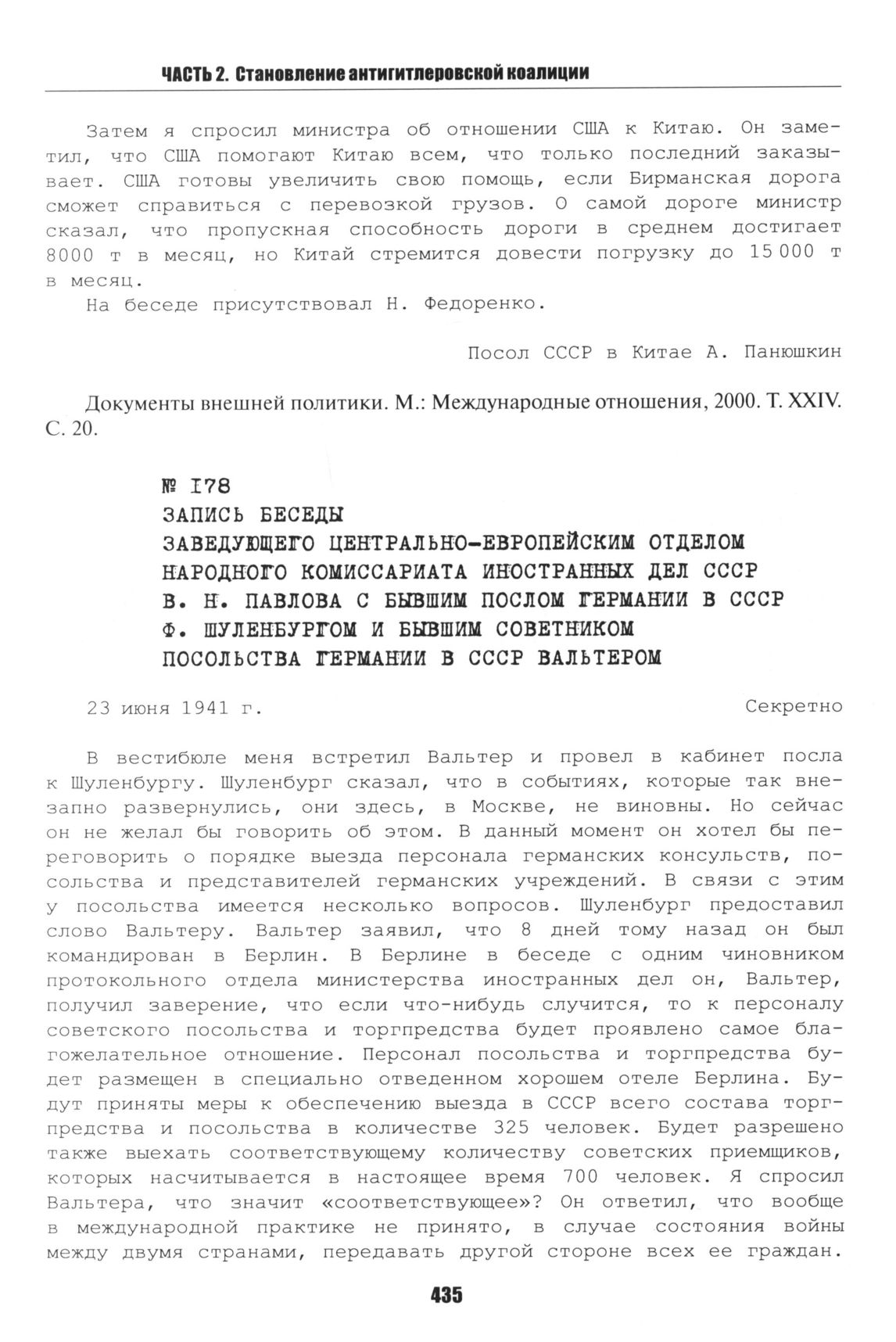 ЧАСТЬ 2. Становление антигитлеровской коалиции

Затем я спросил министра об отношении США к Китаю. Он заметил, что США помогают Китаю всем, что только последний заказывает. США готовы увеличить свою помощь, если Бирманская дорога сможет справиться с перевозкой грузов. О самой дороге министр сказал, что пропускная способность дороги в среднем достигает 8000 т в месяц, но Китай стремится довести погрузку до 15 000 т в месяц.

На беседе присутствовал Н. Федоренко.

Посол СССР в Китае А. Панюшкин

Документы внешней политики. М.: Международные отношения, 2000. Т. XXIV. С. 20.

№ 178
ЗАПИСЬ БЕСЕДЫ
ЗАВЕДУЮЩЕГО ЦЕНТРАЛЬНО-ЕВРОПЕЙСКИМ ОТДЕЛОМ НАРОДНОГО КОМИССАРИАТА ИНОСТРАННЫХ ДЕЛ СССР В. Н. ПАВЛОВА С БЫВШИМ ПОСЛОМ ГЕРМАНИИ В СССР Ф. ШУЛЕНБУРГОМ И БЫВШИМ СОВЕТНИКОМ ПОСОЛЬСТВА ГЕРМАНИИ В СССР ВАЛЬТЕРОМ

23 июня 1941 г. Секретно

В вестибюле меня встретил Вальтер и провел в кабинет посла к Шуленбургу. Шуленбург сказал, что в событиях, которые так внезапно развернулись, они здесь, в Москве, не виновны. Но сейчас он не желал бы говорить об этом. В данный момент он хотел бы переговорить о порядке выезда персонала германских консульств, посольства и представителей германских учреждений. В связи с этим у посольства имеется несколько вопросов. Шуленбург предоставил слово Вальтеру. Вальтер заявил, что 8 дней тому назад он был командирован в Берлин. В Берлине в беседе с одним чиновником протокольного отдела министерства иностранных дел он, Вальтер, получил заверение, что если что-нибудь случится, то к персоналу советского посольства и торгпредства будет проявлено самое благожелательное отношение. Персонал посольства и торгпредства будет размещен в специально отведенном хорошем отеле Берлина. Будут приняты меры к обеспечению выезда в СССР всего состава торгпредства и посольства в количестве 325 человек. Будет разрешено также выехать соответствующему количеству советских приемщиков, которых насчитывается в настоящее время 700 человек. Я спросил Вальтера, что значит «соответствующее»? Он ответил, что вообще в международной практике не принято, в случае состояния войны между двумя странами, передавать другой стороне всех ее граждан.

435